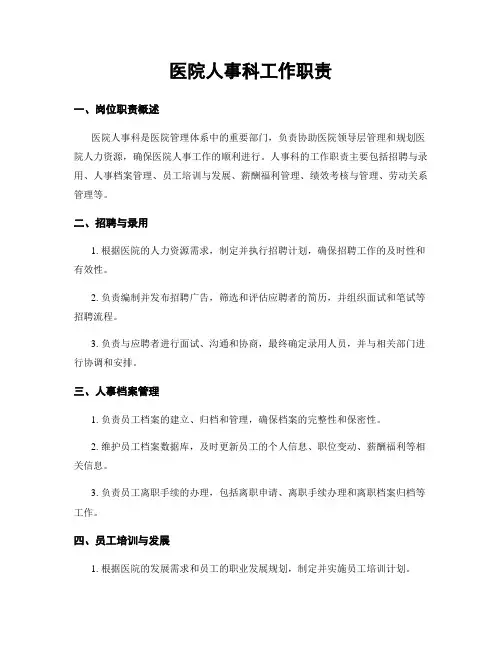 医院人事科工作职责

一、岗位职责概述

医院人事科是医院管理体系中的重要部门，负责协助医院领导层管理和规划医院人力资源，确保医院人事工作的顺利进行。人事科的工作职责主要包括招聘与录用、人事档案管理、员工培训与发展、薪酬福利管理、绩效考核与管理、劳动关系管理等。

二、招聘与录用

1. 根据医院的人力资源需求，制定并执行招聘计划，确保招聘工作的及时性和有效性。

2. 负责编制并发布招聘广告，筛选和评估应聘者的简历，并组织面试和笔试等招聘流程。

3. 负责与应聘者进行面试、沟通和协商，最终确定录用人员，并与相关部门进行协调和安排。

三、人事档案管理

1. 负责员工档案的建立、归档和管理，确保档案的完整性和保密性。

2. 维护员工档案数据库，及时更新员工的个人信息、职位变动、薪酬福利等相关信息。

3. 负责员工离职手续的办理，包括离职申请、离职手续办理和离职档案归档等工作。

四、员工培训与发展

1. 根据医院的发展需求和员工的职业发展规划，制定并实施员工培训计划。